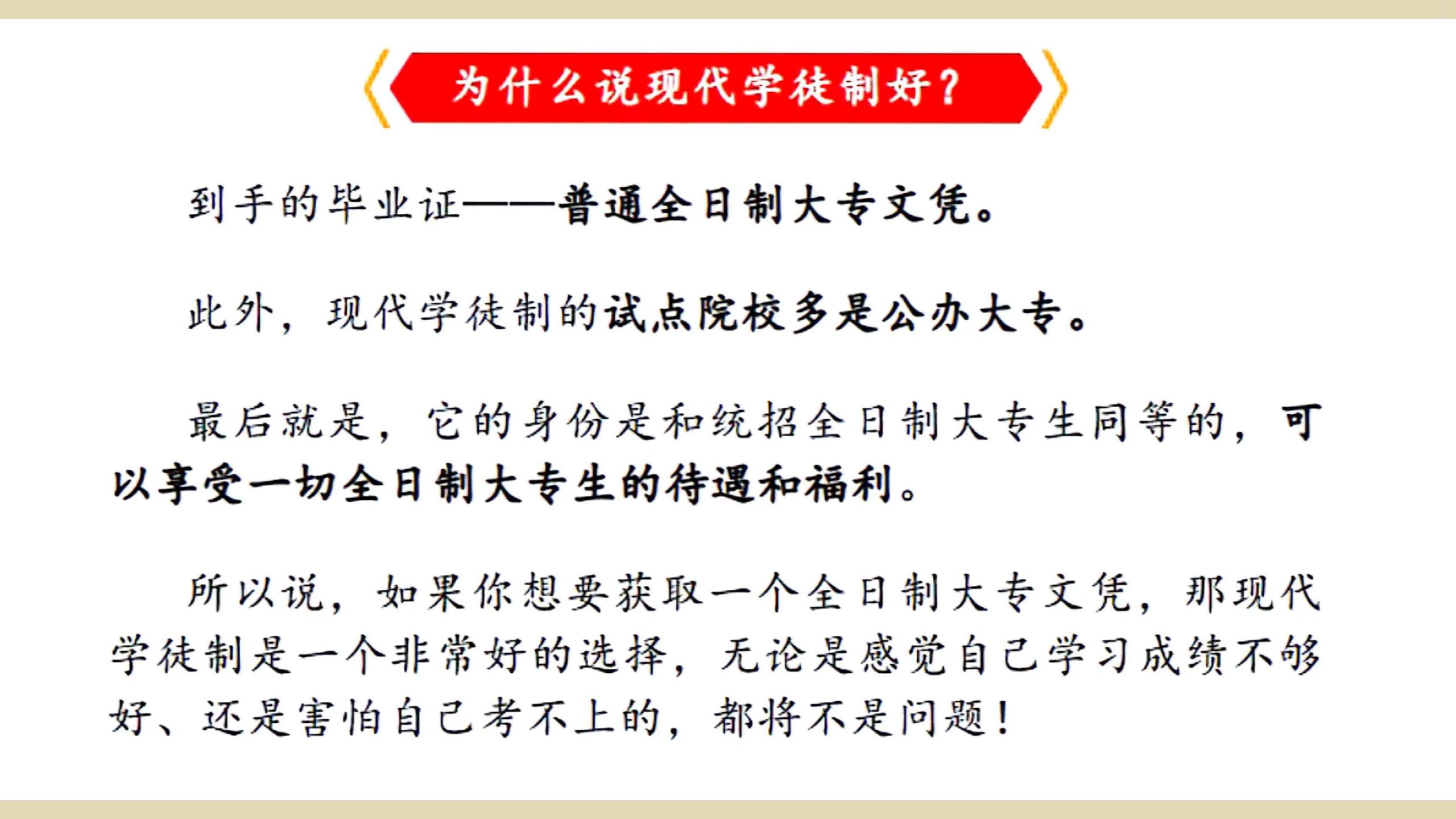 为什么说现代学徒制好？

到手的毕业证——普通全日制大专文凭。

此外，现代学徒制的试点院校多是公办大专。

最后就是，它的身份是和统招全日制大专生同等的，可以享受一切全日制大专生的待遇和福利。

所以说，如果你想要获取一个全日制大专文凭，那现代学徒制是一个非常好的选择，无论是感觉自己学习成绩不够好、还是害怕自己考不上的，都将不是问题！